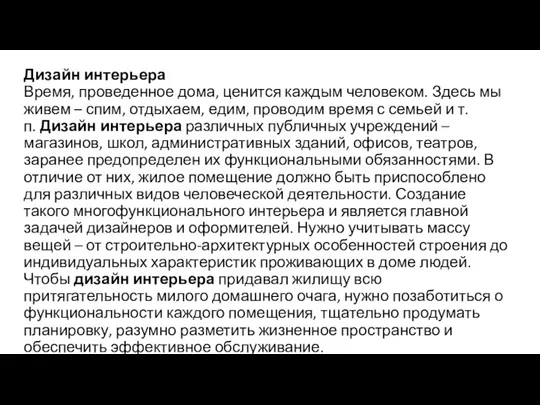 Дизайн интерьера
Время, проведенное дома, ценится каждым человеком. Здесь мы живем – спим, отдыхаем, едим, проводим время с семьей и т. п. Дизайн интерьера различных публичных учреждений – магазинов, школ, административных зданий, офисов, театров, заранее предопределен их функциональными обязанностями. В отличие от них, жилое помещение должно быть приспособлено для различных видов человеческой деятельности. Создание такого многофункционального интерьера и является главной задачей дизайнеров и оформителей. Нужно учитывать массу вещей – от строительно-архитектурных особенностей строения до индивидуальных характеристик проживающих в доме людей. Чтобы дизайн интерьера придавал жилищу всю притягательность милого домашнего очага, нужно позаботиться о функциональности каждого помещения, тщательно продумать планировку, разумно разметить жизненное пространство и обеспечить эффективное обслуживание.